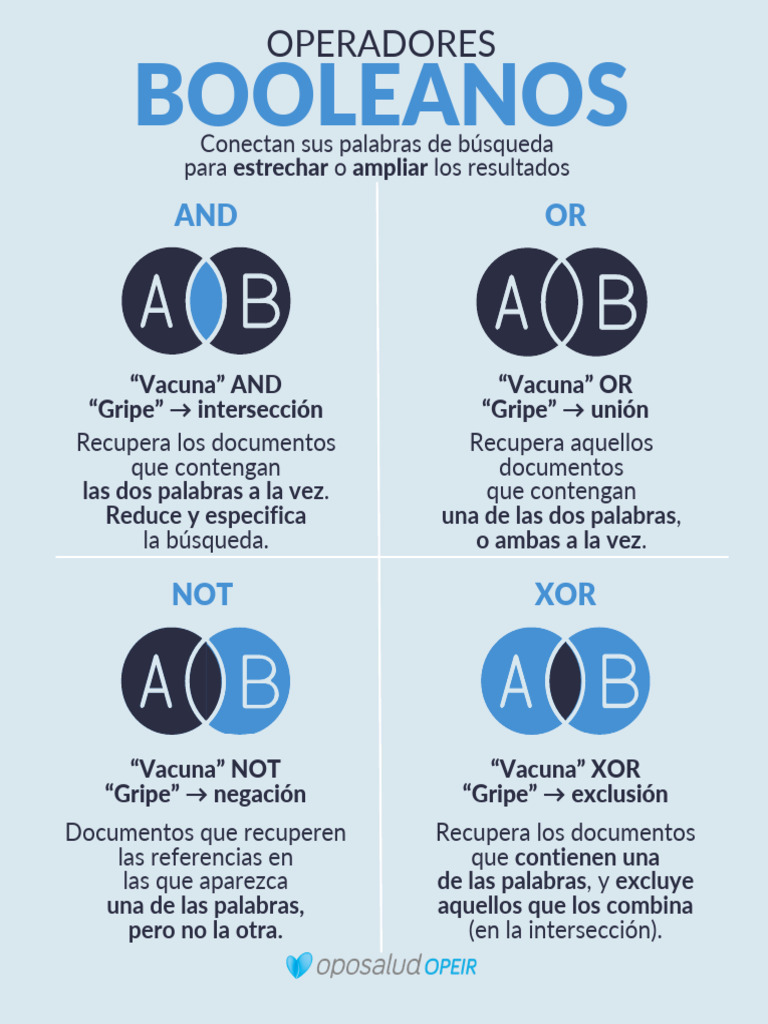 OPERADORES
BOOLEANOS
Conectan sus palabras de búsqueda para estrechar o ampliar los resultados

AND

A B

“Vacuna” AND “Gripe” → intersección

Recupera los documentos que contengan las dos palabras a la vez. Reduce y especifica la búsqueda.

OR

A B

“Vacuna” OR “Gripe” → unión

Recupera aquellos documentos que contengan una de las dos palabras, o ambas a la vez.

NOT

A B

“Vacuna” NOT “Gripe” → negación

Documentos que recuperen las referencias en las que aparezca una de las palabras, pero no la otra.

XOR

A B

“Vacuna” XOR “Gripe” → exclusión

Recupera los documentos que contienen una de las palabras, y excluye aquellos que los combina (en la intersección).

oposalud OPEIR